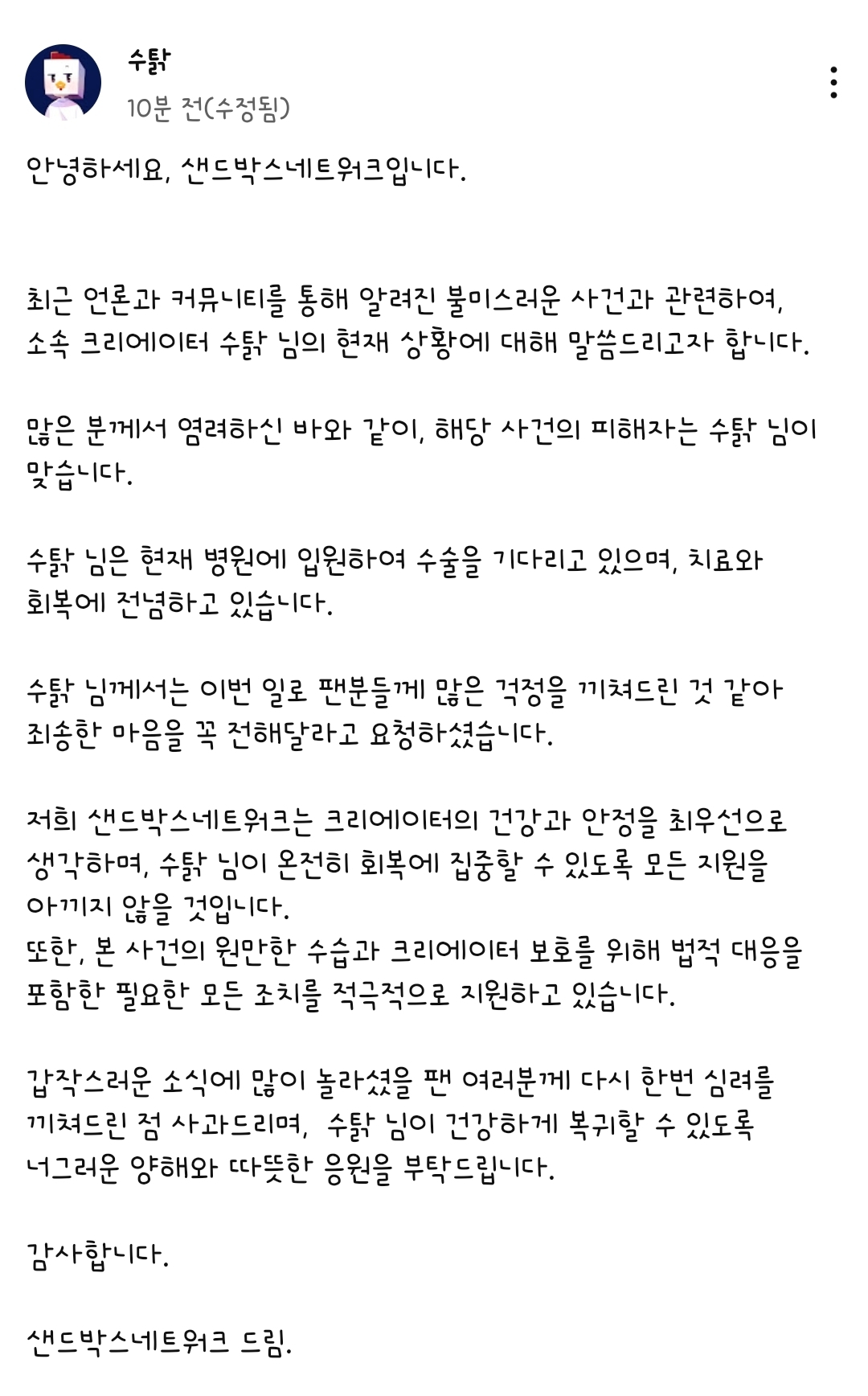 수탉
10분 전(수정됨)

안녕하세요, 샌드박스네트워크입니다.

최근 언론과 커뮤니티를 통해 알려진 불미스러운 사건과 관련하여, 소속 크리에이터 수탉 님의 현재 상황에 대해 말씀드리고자 합니다.

많은 분께서 염려하신 바와 같이, 해당 사건의 피해자는 수탉 님이 맞습니다.

수탉 님은 현재 병원에 입원하여 수술을 기다리고 있으며, 치료와 회복에 전념하고 있습니다.

수탉 님께서는 이번 일로 팬분들께 많은 걱정을 끼쳐드린 것 같아 죄송한 마음을 꼭 전해달라고 요청하셨습니다.

저희 샌드박스네트워크는 크리에이터의 건강과 안정을 최우선으로 생각하며, 수탉 님이 온전히 회복에 집중할 수 있도록 모든 지원을 아끼지 않을 것입니다.
또한, 본 사건의 원만한 수습과 크리에이터 보호를 위해 법적 대응을 포함한 필요한 모든 조치를 적극적으로 지원하고 있습니다.

갑작스러운 소식에 많이 놀라셨을 팬 여러분께 다시 한번 심려를 끼쳐드린 점 사과드리며, 수탉 님이 건강하게 복귀할 수 있도록 너그러운 양해와 따뜻한 응원을 부탁드립니다.

감사합니다.

샌드박스네트워크 드림.